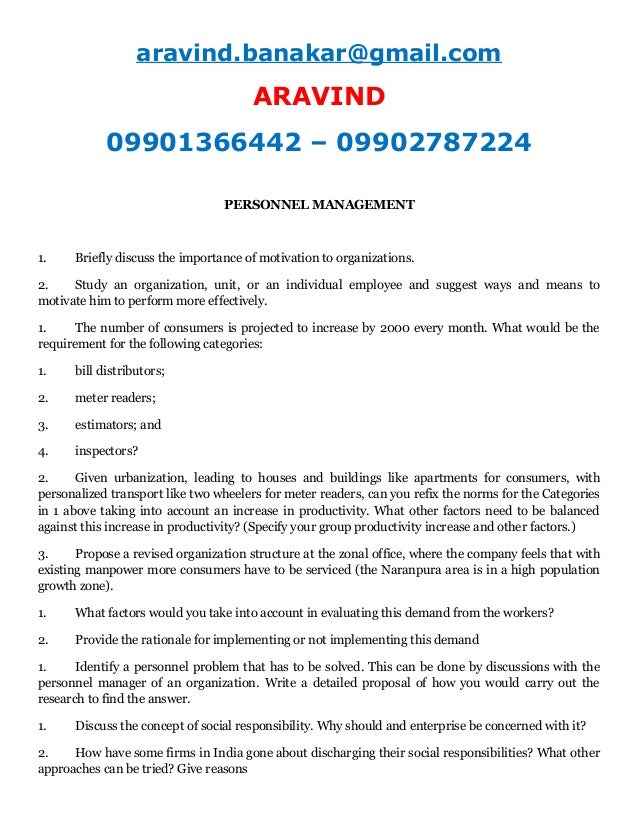 aravind.banakar@gmail.com

ARAVIND

09901366442 – 09902787224

PERSONNEL MANAGEMENT

1. Briefly discuss the importance of motivation to organizations.

2. Study an organization, unit, or an individual employee and suggest ways and means to motivate him to perform more effectively.

1. The number of consumers is projected to increase by 2000 every month. What would be the requirement for the following categories:

1. bill distributors;

2. meter readers;

3. estimators; and

4. inspectors?

2. Given urbanization, leading to houses and buildings like apartments for consumers, with personalized transport like two wheelers for meter readers, can you refix the norms for the Categories in 1 above taking into account an increase in productivity. What other factors need to be balanced against this increase in productivity? (Specify your group productivity increase and other factors.)

3. Propose a revised organization structure at the zonal office, where the company feels that with existing manpower more consumers have to be serviced (the Naranpura area is in a high population growth zone).

1. What factors would you take into account in evaluating this demand from the workers?

2. Provide the rationale for implementing or not implementing this demand

1. Identify a personnel problem that has to be solved. This can be done by discussions with the personnel manager of an organization. Write a detailed proposal of how you would carry out the research to find the answer.

1. Discuss the concept of social responsibility. Why should and enterprise be concerned with it?

2. How have some firms in India gone about discharging their social responsibilities? What other approaches can be tried? Give reasons